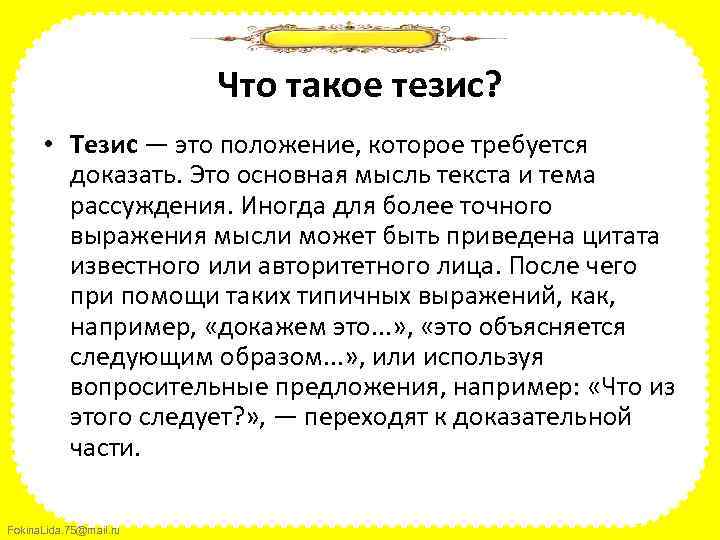 Что такое тезис?

• Тезис — это положение, которое требуется доказать. Это основная мысль текста и тема рассуждения. Иногда для более точного выражения мысли может быть приведена цитата известного или авторитетного лица. После чего при помощи таких типичных выражений, как, например, «докажем это...», «это объясняется следующим образом...», или используя вопросительные предложения, например: «Что из этого следует?», — переходят к доказательной части.

FokinaLida.75@mail.ru